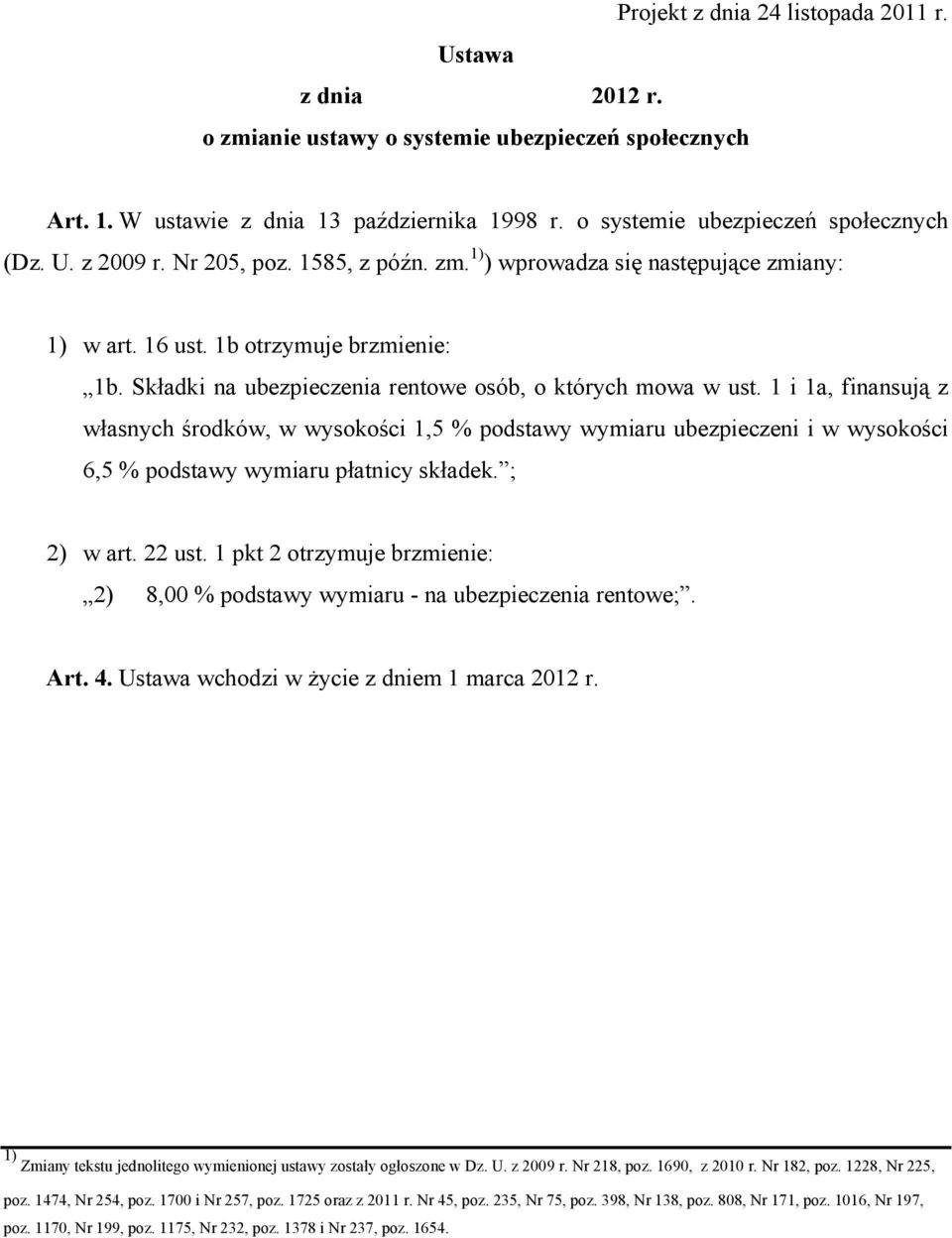 Projekt z dnia 24 listopada 2011 r.

Ustawa

z dnia 2012 r.

o zmianie ustawy o systemie ubezpieczeń społecznych

Art. 1. W ustawie z dnia 13 października 1998 r. o systemie ubezpieczeń społecznych (Dz. U. z 2009 r. Nr 205, poz. 1585, z późn. zm.$^{1)}$) wprowadza się następujące zmiany:

1) w art. 16 ust. 1b otrzymuje brzmienie:

„1b. Składki na ubezpieczenia rentowe osób, o których mowa w ust. 1 i 1a, finansują z własnych środków, w wysokości 1,5 % podstawy wymiaru ubezpieczeni i w wysokości 6,5 % podstawy wymiaru płatnicy składek.”;

2) w art. 22 ust. 1 pkt 2 otrzymuje brzmienie:

„2) 8,00 % podstawy wymiaru - na ubezpieczenia rentowe;”.

Art. 4. Ustawa wchodzi w życie z dniem 1 marca 2012 r.

$^{1)}$ Zmiany tekstu jednolitego wymienionej ustawy zostały ogłoszone w Dz. U. z 2009 r. Nr 218, poz. 1690, z 2010 r. Nr 182, poz. 1228, Nr 225, poz. 1474, Nr 254, poz. 1700 i Nr 257, poz. 1725 oraz z 2011 r. Nr 45, poz. 235, Nr 75, poz. 398, Nr 138, poz. 808, Nr 171, poz. 1016, Nr 197, poz. 1170, Nr 199, poz. 1175, Nr 232, poz. 1378 i Nr 237, poz. 1654.